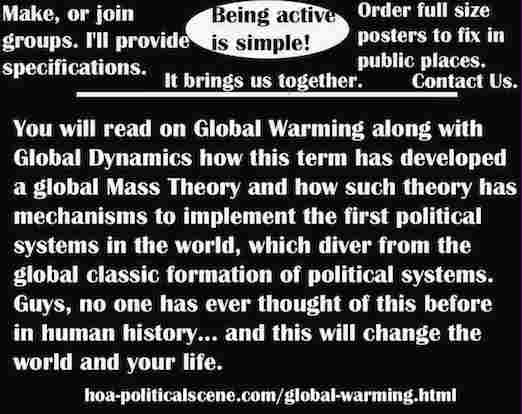 Make, or join groups. I'll provide specifications.

Being active is simple!

Order full size posters to fix in public places.

It brings us together.

Contact Us.

You will read on Global Warming along with Global Dynamics how this term has developed a global Mass Theory and how such theory has mechanisms to implement the first political systems in the world, which diver from the global classic formation of political systems. Guys, no one has ever thought of this before in human history... and this will change the world and your life.

hoa-politicalscene.com/global-warming.html